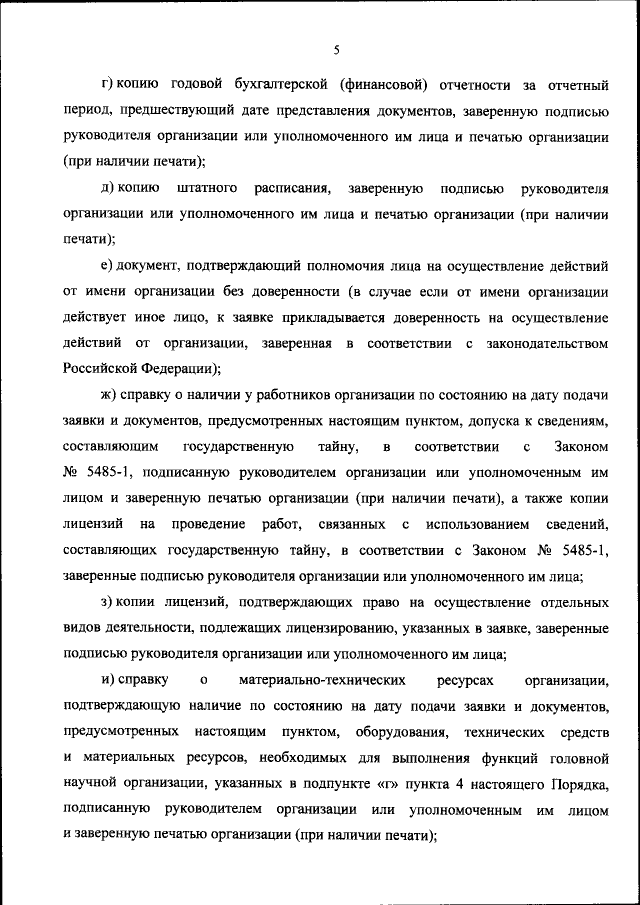 5

г) копию годовой бухгалтерской (финансовой) отчетности за отчетный период, предшествующий дате представления документов, заверенную подписью руководителя организации или уполномоченного им лица и печатью организации (при наличии печати);

д) копию штатного расписания, заверенную подписью руководителя организации или уполномоченного им лица и печатью организации (при наличии печати);

е) документ, подтверждающий полномочия лица на осуществление действий от имени организации без доверенности (в случае если от имени организации действует иное лицо, к заявке прикладывается доверенность на осуществление действий от организации, заверенная в соответствии с законодательством Российской Федерации);

ж) справку о наличии у работников организации по состоянию на дату подачи заявки и документов, предусмотренных настоящим пунктом, допуска к сведениям, составляющим государственную тайну, в соответствии с Законом № 5485-1, подписанную руководителем организации или уполномоченным им лицом и заверенную печатью организации (при наличии печати), а также копии лицензий на проведение работ, связанных с использованием сведений, составляющих государственную тайну, в соответствии с Законом № 5485-1, заверенные подписью руководителя организации или уполномоченного им лица;

з) копии лицензий, подтверждающих право на осуществление отдельных видов деятельности, подлежащих лицензированию, указанных в заявке, заверенные подписью руководителя организации или уполномоченного им лица;

и) справку о материально-технических ресурсах организации, подтверждающую наличие по состоянию на дату подачи заявки и документов, предусмотренных настоящим пунктом, оборудования, технических средств и материальных ресурсов, необходимых для выполнения функций головной научной организации, указанных в подпункте «г» пункта 4 настоящего Порядка, подписанную руководителем организации или уполномоченным им лицом и заверенную печатью организации (при наличии печати);